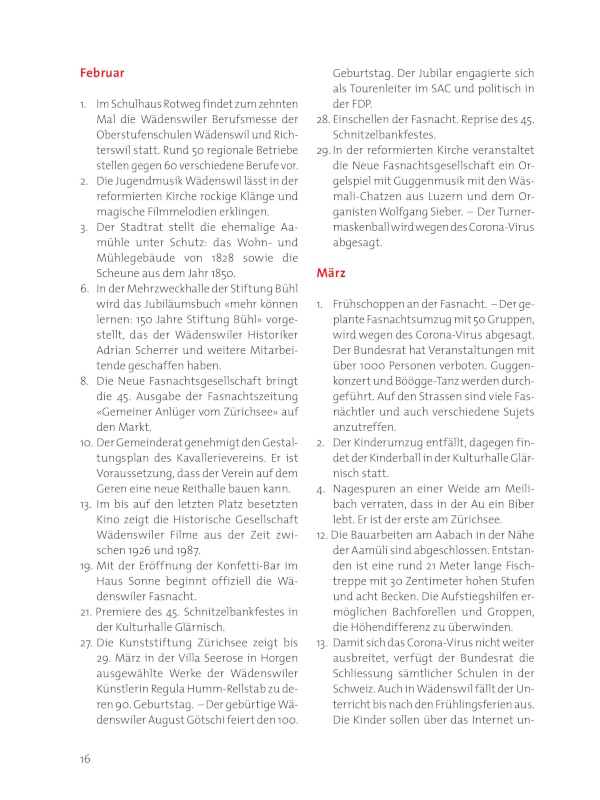 Februar

1. Im Schulhaus Rotweg findet zum zehnten Mal die Wädenswiler Berufsmesse der Oberstufenschulen Wädenswil und Richterswil statt. Rund 50 regionale Betriebe stellen gegen 60 verschiedene Berufe vor.
2. Die Jugendmusik Wädenswil lässt in der reformierten Kirche rockige Klänge und magische Filmmelodien erklingen.
3. Der Stadtrat stellt die ehemalige Aamühle unter Schutz: das Wohn- und Mühlegebäude von 1828 sowie die Scheune aus dem Jahr 1850.
6. In der Mehrzweckhalle der Stiftung Bühl wird das Jubiläumsbuch «mehr können lernen: 150 Jahre Stiftung Bühl» vorgestellt, das der Wädenswiler Historiker Adrian Scherrer und weitere Mitarbeitende geschaffen haben.
8. Die Neue Fasnachtsgesellschaft bringt die 45. Ausgabe der Fasnachtszeitung «Gemeiner Anlüger vom Zürichsee» auf den Markt.
10. Der Gemeinderat genehmigt den Gestaltungsplan des Kavallerievereins. Er ist Voraussetzung, dass der Verein auf dem Geren eine neue Reithalle bauen kann.
13. Im bis auf den letzten Platz besetzten Kino zeigt die Historische Gesellschaft Wädenswiler Filme aus der Zeit zwischen 1926 und 1987.
19. Mit der Eröffnung der Konfetti-Bar im Haus Sonne beginnt offiziell die Wädenswiler Fasnacht.
21. Premiere des 45. Schnitzelbankfestes in der Kulturhalle Glärnisch.
27. Die Kunststiftung Zürichsee zeigt bis 29. März in der Villa Seerose in Horgen ausgewählte Werke der Wädenswiler Künstlerin Regula Humm-Rellstab zu deren 90. Geburtstag. – Der gebürtige Wädenswiler August Götschi feiert den 100. Geburtstag. Der Jubilar engagierte sich als Tourenleiter im SAC und politisch in der FDP.
28. Einschellen der Fasnacht. Reprise des 45. Schnitzelbankfestes.
29. In der reformierten Kirche veranstaltet die Neue Fasnachtsgesellschaft ein Orgelspiel mit Guggenmusik mit den Wäsmali-Chatzen aus Luzern und dem Organisten Wolfgang Sieber. – Der Turnermaskenball wird wegen des Corona-Virus abgesagt.

März

1. Frühschoppen an der Fasnacht. – Der geplante Fasnachtsumzug mit 50 Gruppen, wird wegen des Corona-Virus abgesagt. Der Bundesrat hat Veranstaltungen mit über 1000 Personen verboten. Guggenkonzert und Böögge-Tanz werden durchgeführt. Auf den Strassen sind viele Fasnächtler und auch verschiedene Sujets anzutreffen.
2. Der Kinderumzug entfällt, dagegen findet der Kinderball in der Kulturhalle Glärnisch statt.
4. Nagespuren an einer Weide am Meilibach verraten, dass in der Au ein Biber lebt. Er ist der erste am Zürichsee.
12. Die Bauarbeiten am Aabach in der Nähe der Aamüli sind abgeschlossen. Entstanden ist eine rund 21 Meter lange Fischtreppe mit 30 Zentimeter hohen Stufen und acht Becken. Die Aufstiegshilfen ermöglichen Bachforellen und Groppen, die Höhendifferenz zu überwinden.
13. Damit sich das Corona-Virus nicht weiter ausbreitet, verfügt der Bundesrat die Schliessung sämtlicher Schulen in der Schweiz. Auch in Wädenswil fällt der Unterricht bis nach den Frühlingsferien aus. Die Kinder sollen über das Internet un-

16